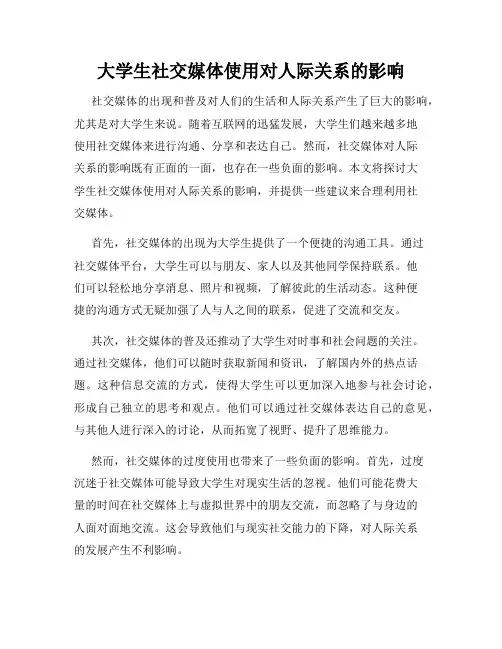 大学生社交媒体使用对人际关系的影响

社交媒体的出现和普及对人们的生活和人际关系产生了巨大的影响，尤其是对大学生来说。随着互联网的迅猛发展，大学生们越来越多地使用社交媒体来进行沟通、分享和表达自己。然而，社交媒体对人际关系的影响既有正面的一面，也存在一些负面的影响。本文将探讨大学生社交媒体使用对人际关系的影响，并提供一些建议来合理利用社交媒体。

首先，社交媒体的出现为大学生提供了一个便捷的沟通工具。通过社交媒体平台，大学生可以与朋友、家人以及其他同学保持联系。他们可以轻松地分享消息、照片和视频，了解彼此的生活动态。这种便捷的沟通方式无疑加强了人与人之间的联系，促进了交流和交友。

其次，社交媒体的普及还推动了大学生对时事和社会问题的关注。通过社交媒体，他们可以随时获取新闻和资讯，了解国内外的热点话题。这种信息交流的方式，使得大学生可以更加深入地参与社会讨论，形成自己独立的思考和观点。他们可以通过社交媒体表达自己的意见，与其他人进行深入的讨论，从而拓宽了视野、提升了思维能力。

然而，社交媒体的过度使用也带来了一些负面的影响。首先，过度沉迷于社交媒体可能导致大学生对现实生活的忽视。他们可能花费大量的时间在社交媒体上与虚拟世界中的朋友交流，而忽略了与身边的人面对面地交流。这会导致他们与现实社交能力的下降，对人际关系的发展产生不利影响。